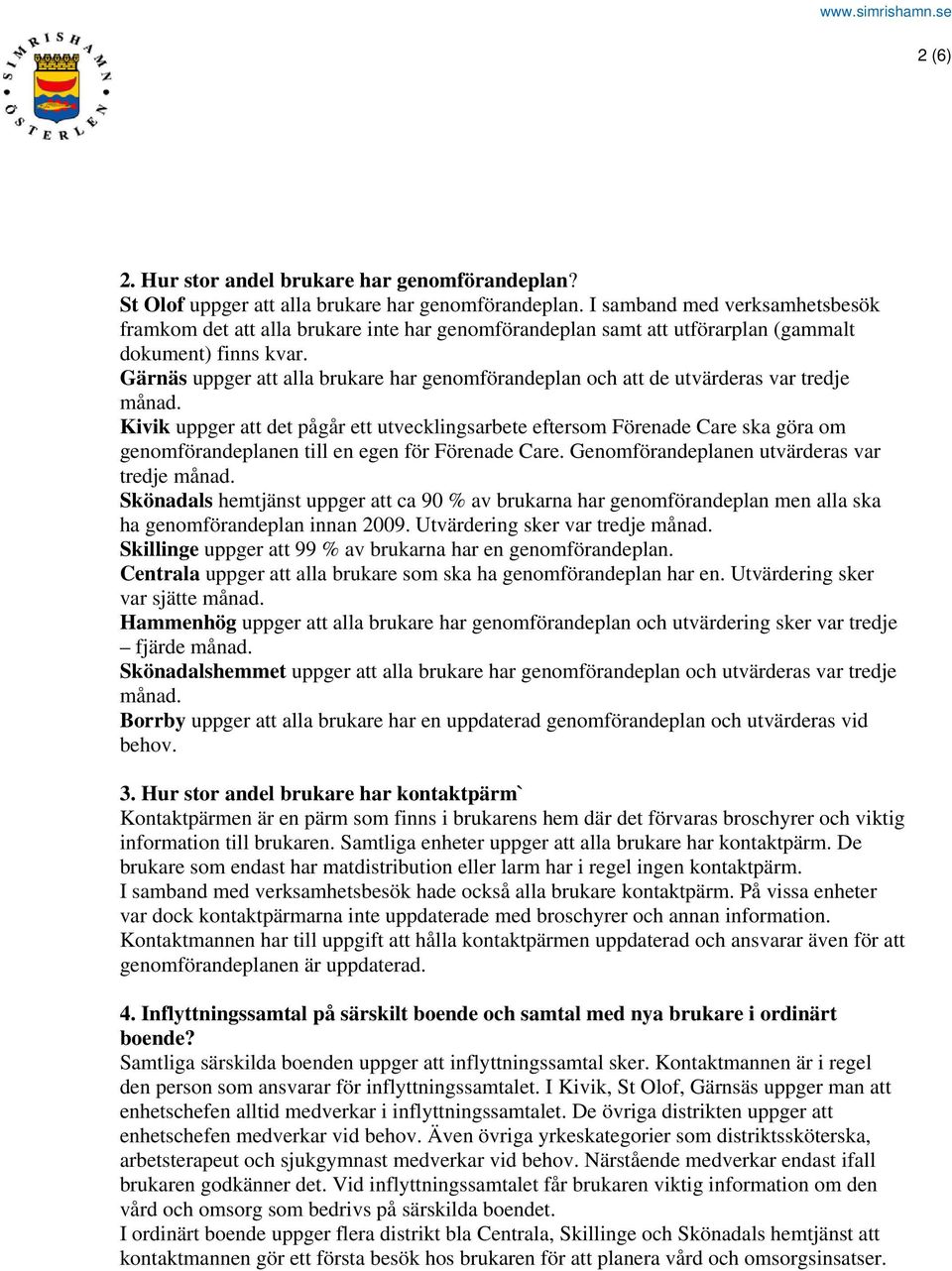 www.simrishamn.se

SIMRISHAMN ÖSTERLEN

2 (6)

2. Hur stor andel brukare har genomförandeplan?
St Olof uppger att alla brukare har genomförandeplan. I samband med verksamhetsbesök framkom det att alla brukare inte har genomförandeplan samt att utförarplan (gammalt dokument) finns kvar.
Gärnäs uppger att alla brukare har genomförandeplan och att de utvärderas var tredje månad.
Kivik uppger att det pågår ett utvecklingsarbete eftersom Förenade Care ska göra om genomförandeplanen till en egen för Förenade Care. Genomförandeplanen utvärderas var tredje månad.
Skönadals hemtjänst uppger att ca 90 % av brukarna har genomförandeplan men alla ska ha genomförandeplan innan 2009. Utvärdering sker var tredje månad.
Skillinge uppger att 99 % av brukarna har en genomförandeplan.
Centrala uppger att alla brukare som ska ha genomförandeplan har en. Utvärdering sker var sjätte månad.
Hammenhög uppger att alla brukare har genomförandeplan och utvärdering sker var tredje – fjärde månad.
Skönadalshemmet uppger att alla brukare har genomförandeplan och utvärderas var tredje månad.
Borrby uppger att alla brukare har en uppdaterad genomförandeplan och utvärderas vid behov.

3. Hur stor andel brukare har kontaktpärm`
Kontaktpärmen är en pärm som finns i brukarens hem där det förvaras broschyrer och viktig information till brukaren. Samtliga enheter uppger att alla brukare har kontaktpärm. De brukare som endast har matdistribution eller larm har i regel ingen kontaktpärm.
I samband med verksamhetsbesök hade också alla brukare kontaktpärm. På vissa enheter var dock kontaktpärmarna inte uppdaterade med broschyrer och annan information.
Kontaktmannen har till uppgift att hålla kontaktpärmen uppdaterad och ansvarar även för att genomförandeplanen är uppdaterad.

4. Inflyttningssamtal på särskilt boende och samtal med nya brukare i ordinärt boende?
Samtliga särskilda boenden uppger att inflyttningssamtal sker. Kontaktmannen är i regel den person som ansvarar för inflyttningssamtalet. I Kivik, St Olof, Gärnsäs uppger man att enhetschefen alltid medverkar i inflyttningssamtalet. De övriga distrikten uppger att enhetschefen medverkar vid behov. Även övriga yrkeskategorier som distriktssköterska, arbetsterapeut och sjukgymnast medverkar vid behov. Närstående medverkar endast ifall brukaren godkänner det. Vid inflyttningssamtalet får brukaren viktig information om den vård och omsorg som bedrivs på särskilda boendet.
I ordinärt boende uppger flera distrikt bla Centrala, Skillinge och Skönadals hemtjänst att kontaktmannen gör ett första besök hos brukaren för att planera vård och omsorgsinsatser.